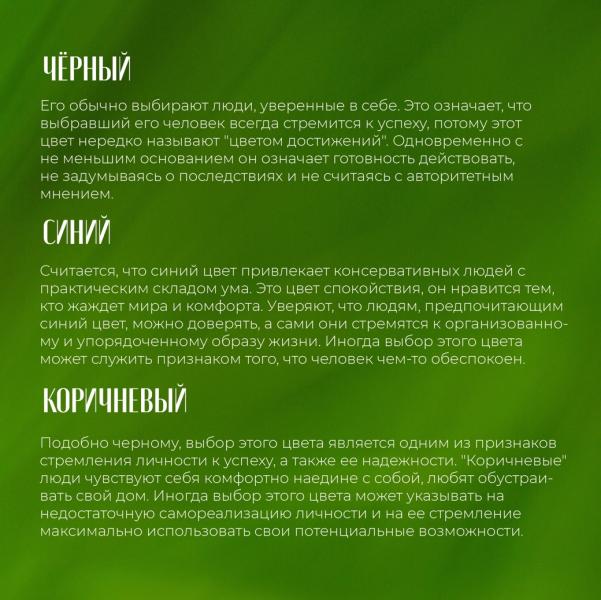 ЧЁРНЫЙ

Его обычно выбирают люди, уверенные в себе. Это означает, что выбравший его человек всегда стремится к успеху, потому этот цвет нередко называют "цветом достижений". Одновременно с не меньшим основанием он означает готовность действовать, не задумываясь о последствиях и не считаясь с авторитетным мнением.

СИНИЙ

Считается, что синий цвет привлекает консервативных людей с практическим складом ума. Это цвет спокойствия, он нравится тем, кто жаждет мира и комфорта. Уверяют, что людям, предпочитающим синий цвет, можно доверять, а сами они стремятся к организованному и упорядоченному образу жизни. Иногда выбор этого цвета может служить признаком того, что человек чем-то обеспокоен.

КОРИЧНЕВЫЙ

Подобно черному, выбор этого цвета является одним из признаков стремления личности к успеху, а также ее надежности. "Коричневые" люди чувствуют себя комфортно наедине с собой, любят обустраивать свой дом. Иногда выбор этого цвета может указывать на недостаточную самореализацию личности и на ее стремление максимально использовать свои потенциальные возможности.